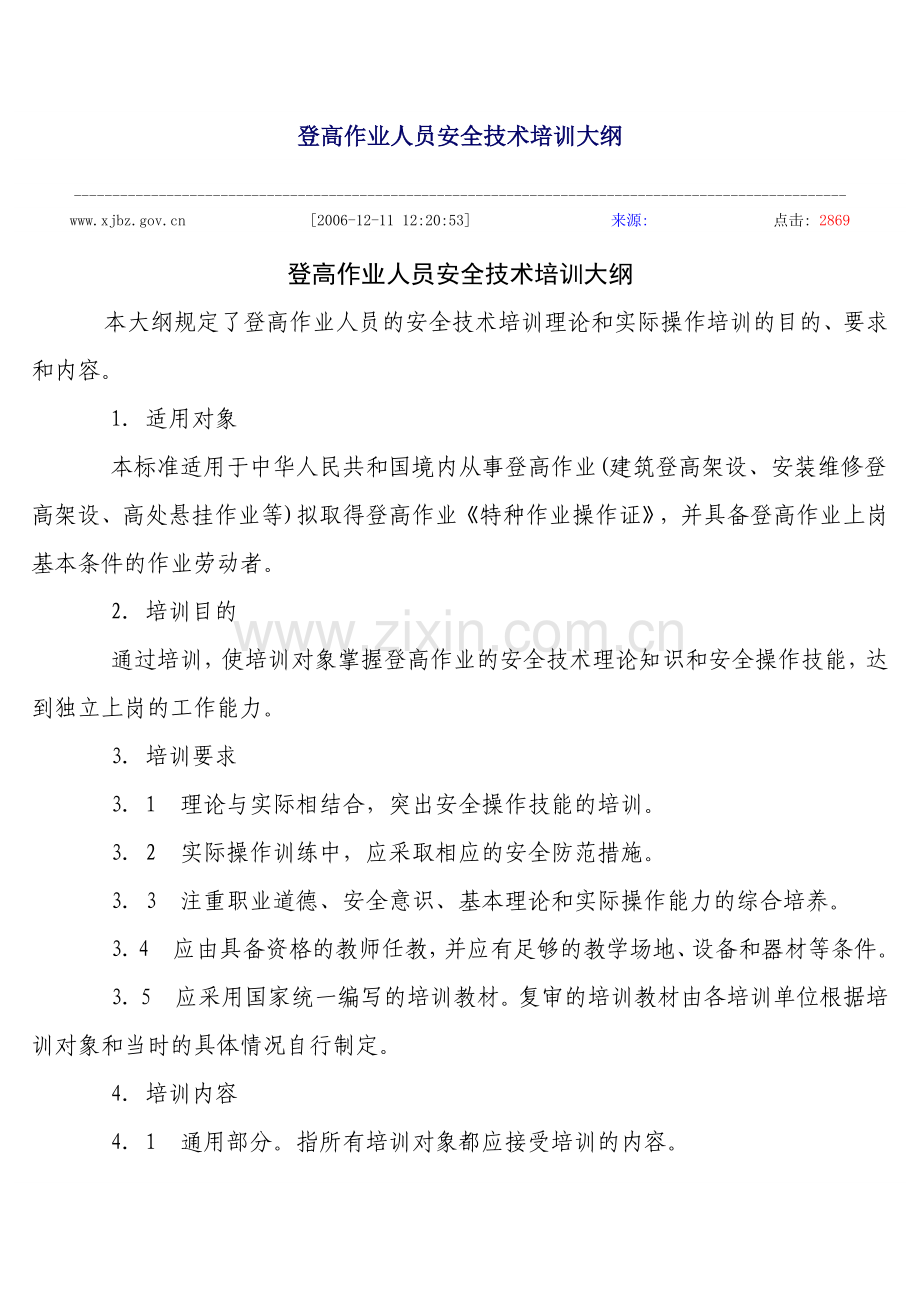 登高作业人员安全技术培训大纲

www.xjbz.gov.cn　　[2006-12-11 12:20:53]　　来源:　　点击: 2869

登高作业人员安全技术培训大纲

本大纲规定了登高作业人员的安全技术培训理论和实际操作培训的目的、要求和内容。

1. 适用对象

本标准适用于中华人民共和国境内从事登高作业(建筑登高架设、安装维修登高架设、高处悬挂作业等)拟取得登高作业《特种作业操作证》，并具备登高作业上岗基本条件的作业劳动者。

2. 培训目的

www.zixin.com.cn

通过培训，使培训对象掌握登高作业的安全技术理论知识和安全操作技能，达到独立上岗的工作能力。

3. 培训要求

3. 1　理论与实际相结合，突出安全操作技能的培训。

3. 2　实际操作训练中，应采取相应的安全防范措施。

3. 3　注重职业道德、安全意识、基本理论和实际操作能力的综合培养。

3. 4　应由具备资格的教师任教，并应有足够的教学场地、设备和器材等条件。

3. 5　应采用国家统一编写的培训教材。复审的培训教材由各培训单位根据培训对象和当时的具体情况自行制定。

4. 培训内容

4. 1　通用部分。指所有培训对象都应接受培训的内容。